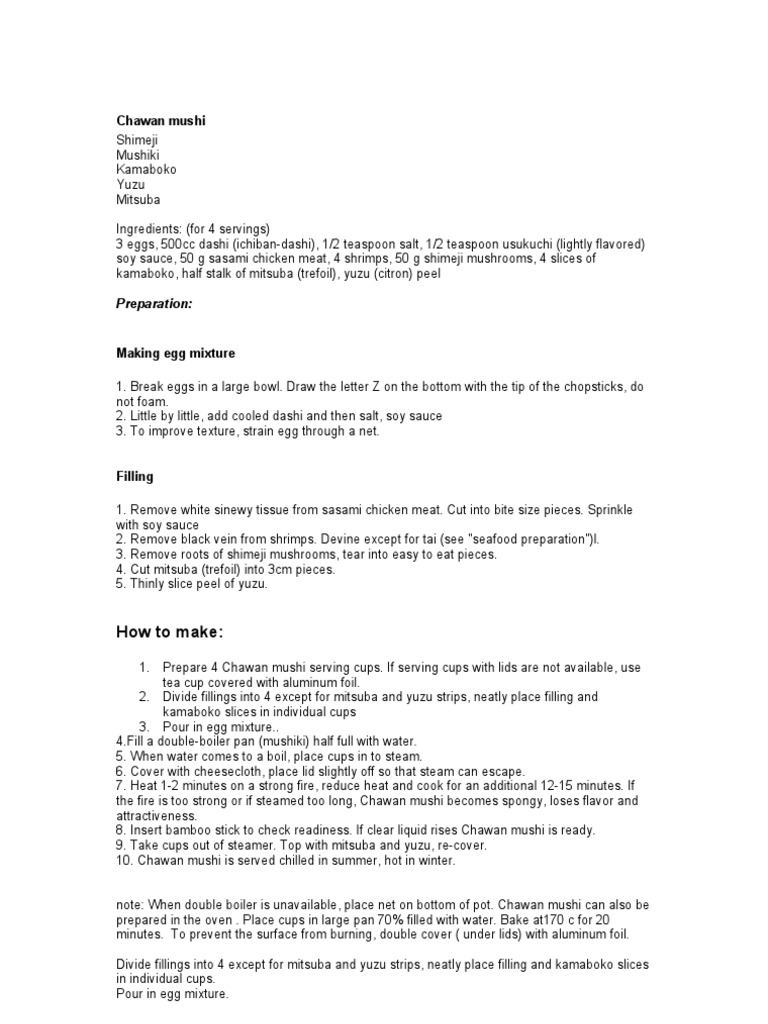 Chawan mushi
Shimeji
Mushiki
Kamaboko
Yuzu
Mitsuba

Ingredients: (for 4 servings)
3 eggs, 500cc dashi (ichiban-dashi), 1/2 teaspoon salt, 1/2 teaspoon usukuchi (lightly flavored) soy sauce, 50 g sasami chicken meat, 4 shrimps, 50 g shimeji mushrooms, 4 slices of kamaboko, half stalk of mitsuba (trefoil), yuzu (citron) peel

Preparation:

Making egg mixture

1. Break eggs in a large bowl. Draw the letter Z on the bottom with the tip of the chopsticks, do not foam.
2. Little by little, add cooled dashi and then salt, soy sauce
3. To improve texture, strain egg through a net.

Filling

1. Remove white sinewy tissue from sasami chicken meat. Cut into bite size pieces. Sprinkle with soy sauce
2. Remove black vein from shrimps. Devine except for tai (see "seafood preparation")l.
3. Remove roots of shimeji mushrooms, tear into easy to eat pieces.
4. Cut mitsuba (trefoil) into 3cm pieces.
5. Thinly slice peel of yuzu.

How to make:

1. Prepare 4 Chawan mushi serving cups. If serving cups with lids are not available, use tea cup covered with aluminum foil.
2. Divide fillings into 4 except for mitsuba and yuzu strips, neatly place filling and kamaboko slices in individual cups
3. Pour in egg mixture..
4.Fill a double-boiler pan (mushiki) half full with water.
5. When water comes to a boil, place cups in to steam.
6. Cover with cheesecloth, place lid slightly off so that steam can escape.
7. Heat 1-2 minutes on a strong fire, reduce heat and cook for an additional 12-15 minutes. If the fire is too strong or if steamed too long, Chawan mushi becomes spongy, loses flavor and attractiveness.
8. Insert bamboo stick to check readiness. If clear liquid rises Chawan mushi is ready.
9. Take cups out of steamer. Top with mitsuba and yuzu, re-cover.
10. Chawan mushi is served chilled in summer, hot in winter.

note: When double boiler is unavailable, place net on bottom of pot. Chawan mushi can also be prepared in the oven . Place cups in large pan 70% filled with water. Bake at170 c for 20 minutes. To prevent the surface from burning, double cover ( under lids) with aluminum foil.

Divide fillings into 4 except for mitsuba and yuzu strips, neatly place filling and kamaboko slices in individual cups.
Pour in egg mixture.